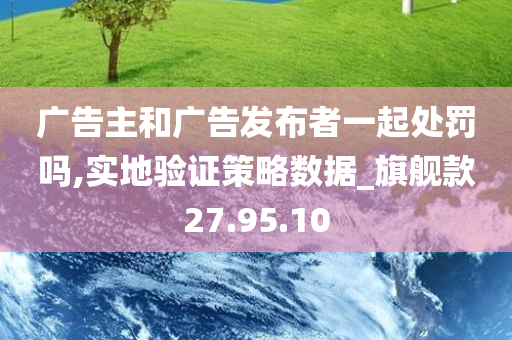 广告主和广告发布者一起处罚吗,实地验证策略数据_旗舰款27.95.10